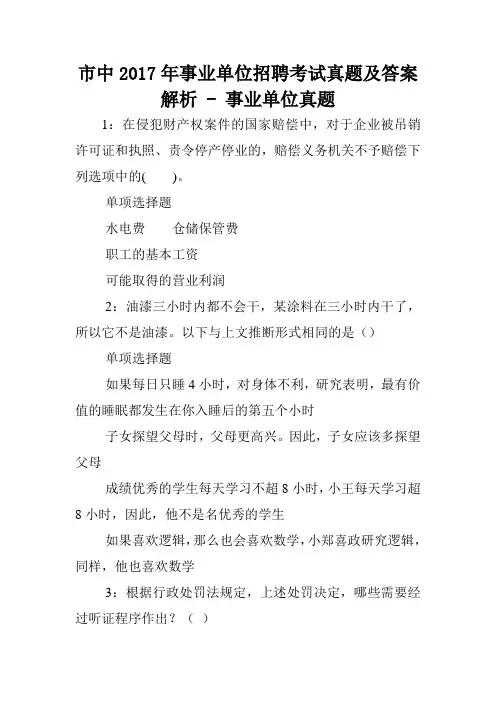 市中 2017 年事业单位招聘考试真题及答案解析 － 事业单位真题

1：在侵犯财产权案件的国家赔偿中，对于企业被吊销许可证和执照、责令停产停业的，赔偿义务机关不予赔偿下列选项中的(　　)。

单项选择题

水电费　　仓储保管费

职工的基本工资

可能取得的营业利润

2：油漆三小时内都不会干，某涂料在三小时内干了，所以它不是油漆。以下与上文推断形式相同的是（）

单项选择题

如果每日只睡 4 小时，对身体不利，研究表明，最有价值的睡眠都发生在你入睡后的第五个小时

子女探望父母时，父母更高兴。因此，子女应该多探望父母

成绩优秀的学生每天学习不超 8 小时，小王每天学习超 8 小时，因此，他不是名优秀的学生

如果喜欢逻辑，那么也会喜欢数学，小郑喜政研究逻辑，同样，他也喜欢数学

3：根据行政处罚法规定，上述处罚决定，哪些需要经过听证程序作出？（ ）